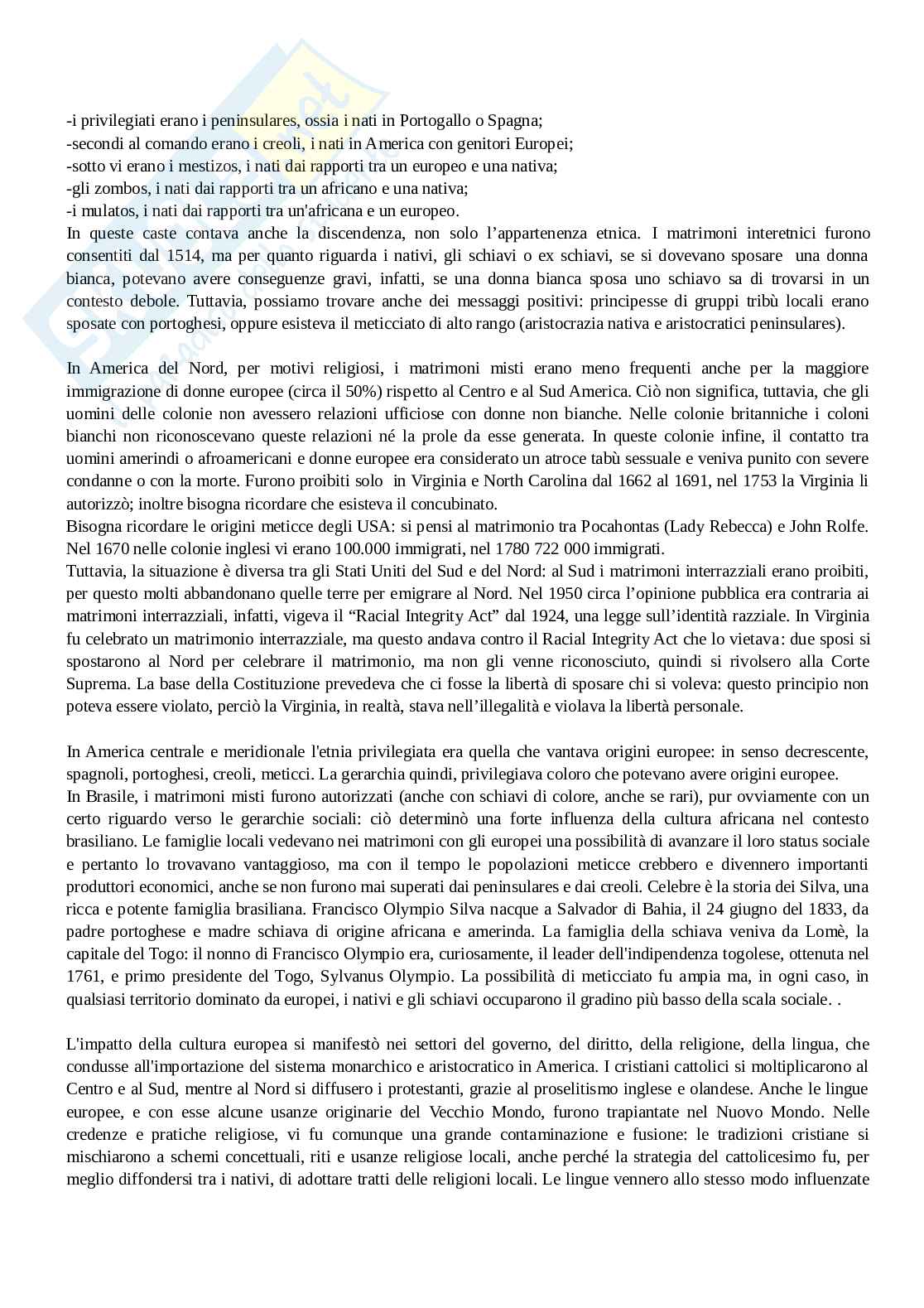 -i privilegiati erano i peninsulares, ossia i nati in Portogallo o Spagna;
-secondi al comando erano i creoli, i nati in America con genitori Europei;
-sotto vi erano i mestizos, i nati dai rapporti tra un europeo e una nativa;
-gli zombos, i nati dai rapporti tra un africano e una nativa;
-i mulatos, i nati dai rapporti tra un'africana e un europeo.
In queste caste contava anche la discendenza, non solo l'appartenenza etnica. I matrimoni interetnici furono consentiti dal 1514, ma per quanto riguarda i nativi, gli schiavi o ex schiavi, se si dovevano sposare una donna bianca, potevano avere conseguenze gravi, infatti, se una donna bianca sposa uno schiavo sa di trovarsi in un contesto debole. Tuttavia, possiamo trovare anche dei messaggi positivi: principesse di gruppi tribù locali erano sposate con portoghesi, oppure esisteva il meticciato di alto rango (aristocrazia nativa e aristocratici peninsulares).

In America del Nord, per motivi religiosi, i matrimoni misti erano meno frequenti anche per la maggiore immigrazione di donne europee (circa il 50%) rispetto al Centro e al Sud America. Ciò non significa, tuttavia, che gli uomini delle colonie non avessero relazioni ufficiose con donne non bianche. Nelle colonie britanniche i coloni bianchi non riconoscevano queste relazioni né la prole da esse generata. In queste colonie infine, il contatto tra uomini amerindi o afroamericani e donne europee era considerato un atroce tabù sessuale e veniva punito con severe condanne o con la morte. Furono proibiti solo in Virginia e North Carolina dal 1662 al 1691, nel 1753 la Virginia li autorizzò; inoltre bisogna ricordare che esisteva il concubinato.
Bisogna ricordare le origini meticce degli USA: si pensi al matrimonio tra Pocahontas (Lady Rebecca) e John Rolfe. Nel 1670 nelle colonie inglesi vi erano 100.000 immigrati, nel 1780 722 000 immigrati.
Tuttavia, la situazione è diversa tra gli Stati Uniti del Sud e del Nord: al Sud i matrimoni interrazziali erano proibiti, per questo molti abbandonano quelle terre per emigrare al Nord. Nel 1950 circa l'opinione pubblica era contraria ai matrimoni interrazziali, infatti, vigeva il "Racial Integrity Act" dal 1924, una legge sull'identità razziale. In Virginia fu celebrato un matrimonio interrazziale, ma questo andava contro il Racial Integrity Act che lo vietava: due sposi si spostarono al Nord per celebrare il matrimonio, ma non gli venne riconosciuto, quindi si rivolsero alla Corte Suprema. La base della Costituzione prevedeva che ci fosse la libertà di sposare chi si voleva: questo principio non poteva essere violato, perciò la Virginia, in realtà, stava nell'illegalità e violava la libertà personale.

In America centrale e meridionale l'etnia privilegiata era quella che vantava origini europee: in senso decrescente, spagnoli, portoghesi, creoli, meticci. La gerarchia quindi, privilegiava coloro che potevano avere origini europee.
In Brasile, i matrimoni misti furono autorizzati (anche con schiavi di colore, anche se rari), pur ovviamente con un certo riguardo verso le gerarchie sociali: ciò determinò una forte influenza della cultura africana nel contesto brasiliano. Le famiglie locali vedevano nei matrimoni con gli europei una possibilità di avanzare il loro status sociale e pertanto lo trovavano vantaggioso, ma con il tempo le popolazioni meticce crebbero e divennero importanti produttori economici, anche se non furono mai superati dai peninsulares e dai creoli. Celebre è la storia dei Silva, una ricca e potente famiglia brasiliana. Francisco Olympio Silva nacque a Salvador di Bahia, il 24 giugno del 1833, da padre portoghese e madre schiava di origine africana e amerinda. La famiglia della schiava veniva da Lomè, la capitale del Togo: il nonno di Francisco Olympio era, curiosamente, il leader dell'indipendenza togolese, ottenuta nel 1761, e primo presidente del Togo, Sylvanus Olympio. La possibilità di meticciato fu ampia ma, in ogni caso, in qualsiasi territorio dominato da europei, i nativi e gli schiavi occuparono il gradino più basso della scala sociale. .

L'impatto della cultura europea si manifestò nei settori del governo, del diritto, della religione, della lingua, che condusse all'importazione del sistema monarchico e aristocratico in America. I cristiani cattolici si moltiplicarono al Centro e al Sud, mentre al Nord si diffusero i protestanti, grazie al proselitismo inglese e olandese. Anche le lingue europee, e con esse alcune usanze originarie del Vecchio Mondo, furono trapiantate nel Nuovo Mondo. Nelle credenze e pratiche religiose, vi fu comunque una grande contaminazione e fusione: le tradizioni cristiane si mischiarono a schemi concettuali, riti e usanze religiose locali, anche perché la strategia del cattolicesimo fu, per meglio diffondersi tra i nativi, di adottare tratti delle religioni locali. Le lingue vennero allo stesso modo influenzate